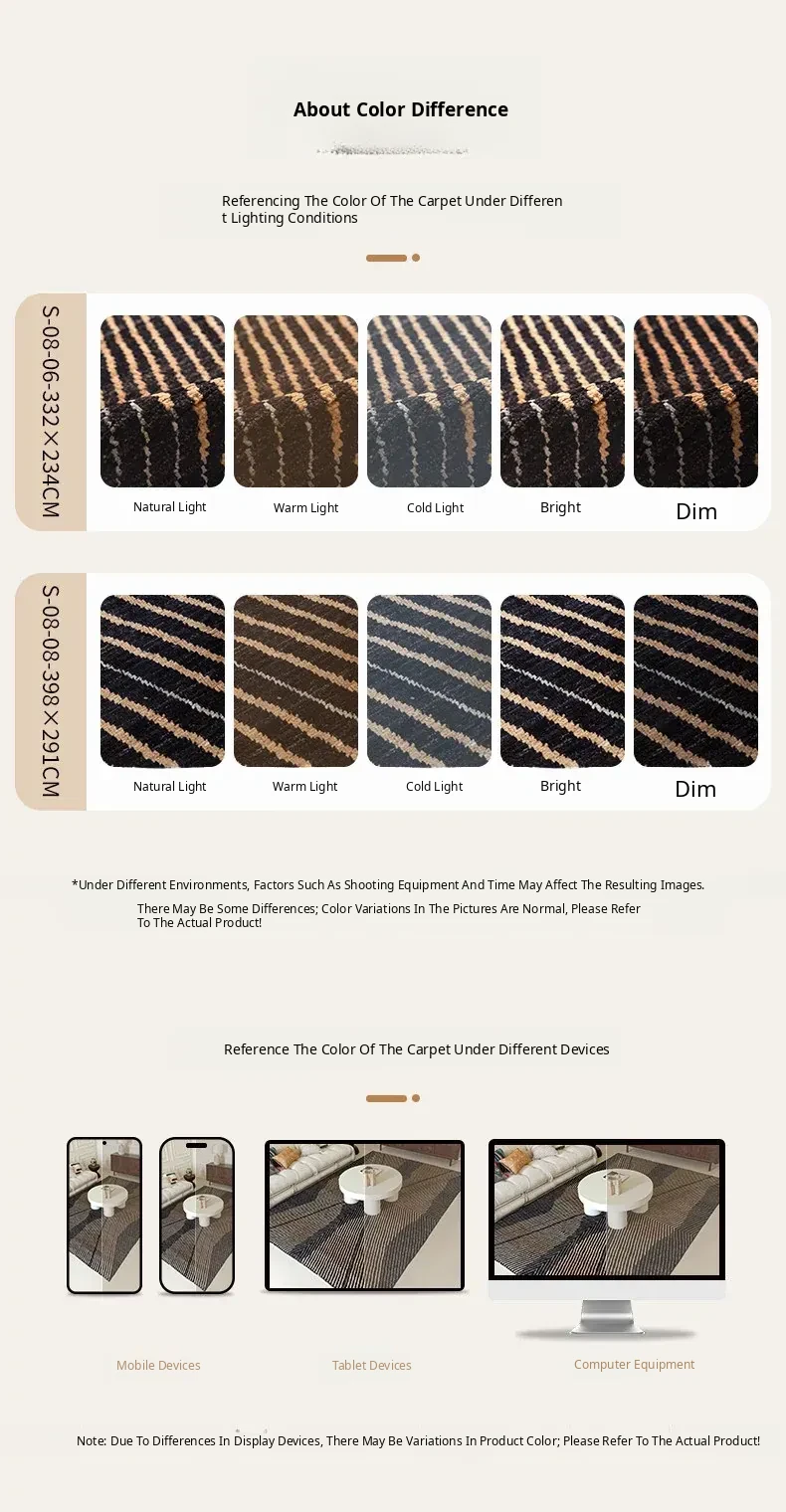 About Color Difference

Referencing The Color Of The Carpet Under Different Lighting Conditions

S-08-06-332×234CM

Natural Light
Warm Light
Cold Light
Bright
Dim

S-08-08-398×291CM

Natural Light
Warm Light
Cold Light
Bright
Dim

*Under Different Environments, Factors Such As Shooting Equipment And Time May Affect The Resulting Images. There May Be Some Differences; Color Variations In The Pictures Are Normal, Please Refer To The Actual Product!

Reference The Color Of The Carpet Under Different Devices

Mobile Devices
Tablet Devices
Computer Equipment

Note: Due To Differences In Display Devices, There May Be Variations In Product Color; Please Refer To The Actual Product!